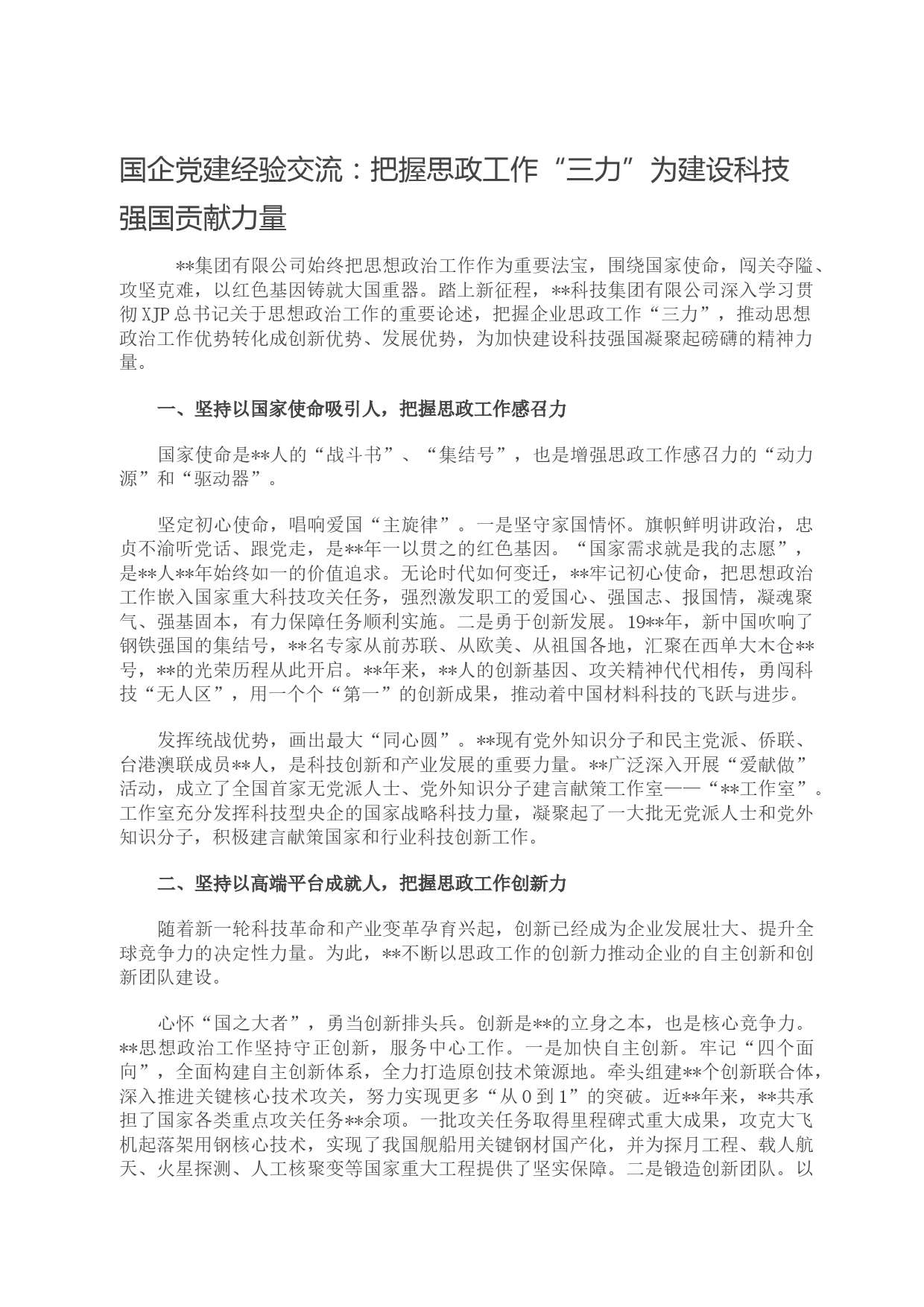 国企党建经验交流：把握思政工作“三力”为建设科技强国贡献力量

**集团有限公司始终把思想政治工作作为重要法宝，围绕国家使命，闯关夺隘、攻坚克难，以红色基因铸就大国重器。踏上新征程，**科技集团有限公司深入学习贯彻XJP总书记关于思想政治工作的重要论述，把握企业思政工作“三力”，推动思想政治工作优势转化成创新优势、发展优势，为加快建设科技强国凝聚起磅礴的精神力量。

一、坚持以国家使命吸引人，把握思政工作感召力

国家使命是**人的“战斗书”、“集结号”，也是增强思政工作感召力的“动力源”和“驱动器”。

坚定初心使命，唱响爱国“主旋律”。一是坚守家国情怀。旗帜鲜明讲政治，忠贞不渝听党话、跟党走，是**年一以贯之的红色基因。“国家需求就是我的志愿”，是**人**年始终如一的价值追求。无论时代如何变迁，**牢记初心使命，把思想政治工作嵌入国家重大科技攻关任务，强烈激发职工的爱国心、强国志、报国情，凝魂聚气、强基固本，有力保障任务顺利实施。二是勇于创新发展。19**年，新中国吹响了钢铁强国的集结号，**名专家从前苏联、从欧美、从祖国各地，汇聚在西单大木仓**号，**的光荣历程从此开启。**年来，**人的创新基因、攻关精神代代相传，勇闯科技“无人区”，用一个个“第一”的创新成果，推动着中国材料科技的飞跃与进步。

发挥统战优势，画出最大“同心圆”。**现有党外知识分子和民主党派、侨联、台港澳联成员**人，是科技创新和产业发展的重要力量。**广泛深入开展“爱献做”活动，成立了全国首家无党派人士、党外知识分子建言献策工作室——“**工作室”。工作室充分发挥科技型央企的国家战略科技力量，凝聚起了一大批无党派人士和党外知识分子，积极建言献策国家和行业科技创新工作。

二、坚持以高端平台成就人，把握思政工作创新力

随着新一轮科技革命和产业变革孕育兴起，创新已经成为企业发展壮大、提升全球竞争力的决定性力量。为此，**不断以思政工作的创新力推动企业的自主创新和创新团队建设。

心怀“国之大者”，勇当创新排头兵。创新是**的立身之本，也是核心竞争力。**思想政治工作坚持守正创新，服务中心工作。一是加快自主创新。牢记“四个面向”，全面构建自主创新体系，全力打造原创技术策源地。牵头组建**个创新联合体，深入推进关键核心技术攻关，努力实现更多“从0到1”的突破。近**年来，**共承担了国家各类重点攻关任务**余项。一批攻关任务取得里程碑式重大成果，攻克大飞机起落架用钢核心技术，实现了我国舰船用关键钢材国产化，并为探月工程、载人航天、火星探测、人工核聚变等国家重大工程提供了坚实保障。二是锻造创新团队。以